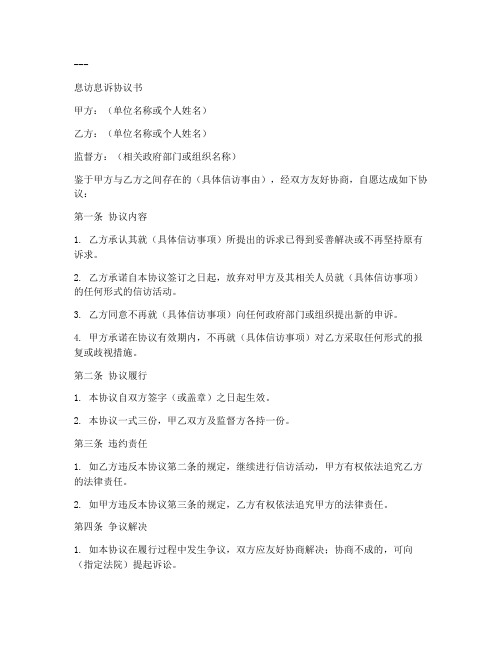 ---

息访息诉协议书

甲方：（单位名称或个人姓名）

乙方：（单位名称或个人姓名）

监督方：（相关政府部门或组织名称）

鉴于甲方与乙方之间存在的（具体信访事由），经双方友好协商，自愿达成如下协议：

第一条 协议内容

1. 乙方承认其就（具体信访事项）所提出的诉求已得到妥善解决或不再坚持原有诉求。

2. 乙方承诺自本协议签订之日起，放弃对甲方及其相关人员就（具体信访事项）的任何形式的信访活动。

3. 乙方同意不再就（具体信访事项）向任何政府部门或组织提出新的申诉。

4. 甲方承诺在协议有效期内，不再就（具体信访事项）对乙方采取任何形式的报复或歧视措施。

第二条 协议履行

1. 本协议自双方签字（或盖章）之日起生效。

2. 本协议一式三份，甲乙双方及监督方各持一份。

第三条 违约责任

1. 如乙方违反本协议第二条的规定，继续进行信访活动，甲方有权依法追究乙方的法律责任。

2. 如甲方违反本协议第三条的规定，乙方有权依法追究甲方的法律责任。

第四条 争议解决

1. 如本协议在履行过程中发生争议，双方应友好协商解决；协商不成的，可向（指定法院）提起诉讼。